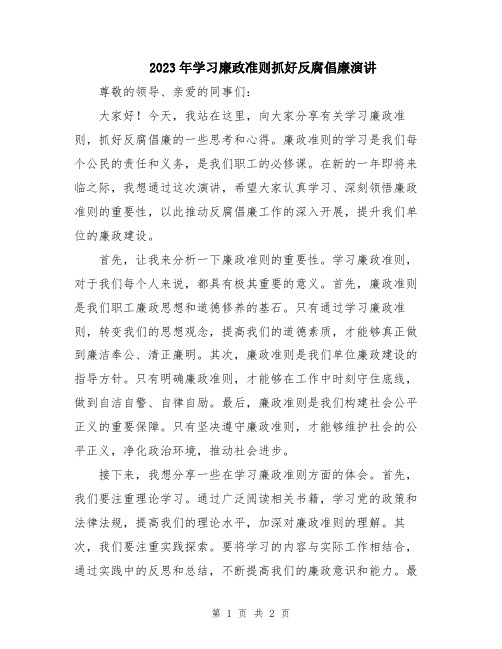 2023年学习廉政准则抓好反腐倡廉演讲

尊敬的领导、亲爱的同事们:

大家好!今天,我站在这里,向大家分享有关学习廉政准则,抓好反腐倡廉的一些思考和心得。廉政准则的学习是我们每个公民的责任和义务,是我们职工的必修课。在新的一年即将来临之际,我想通过这次演讲,希望大家认真学习、深刻领悟廉政准则的重要性,以此推动反腐倡廉工作的深入开展,提升我们单位的廉政建设。

首先,让我来分析一下廉政准则的重要性。学习廉政准则,对于我们每个人来说,都具有极其重要的意义。首先,廉政准则是我们职工廉政思想和道德修养的基石。只有通过学习廉政准则,转变我们的思想观念,提高我们的道德素质,才能够真正做到廉洁奉公、清正廉明。其次,廉政准则是我们单位廉政建设的指导方针。只有明确廉政准则,才能够在工作中时刻守住底线,做到自洁自警、自律自励。最后,廉政准则是我们构建社会公平正义的重要保障。只有坚决遵守廉政准则,才能够维护社会的公平正义,净化政治环境,推动社会进步。

接下来,我想分享一些在学习廉政准则方面的体会。首先,我们要注重理论学习。通过广泛阅读相关书籍,学习党的政策和法律法规,提高我们的理论水平,加深对廉政准则的理解。其次,我们要注重实践探索。要将学习的内容与实际工作相结合,通过实践中的反思和总结,不断提高我们的廉政意识和能力。最

第 1 页 共 2 页